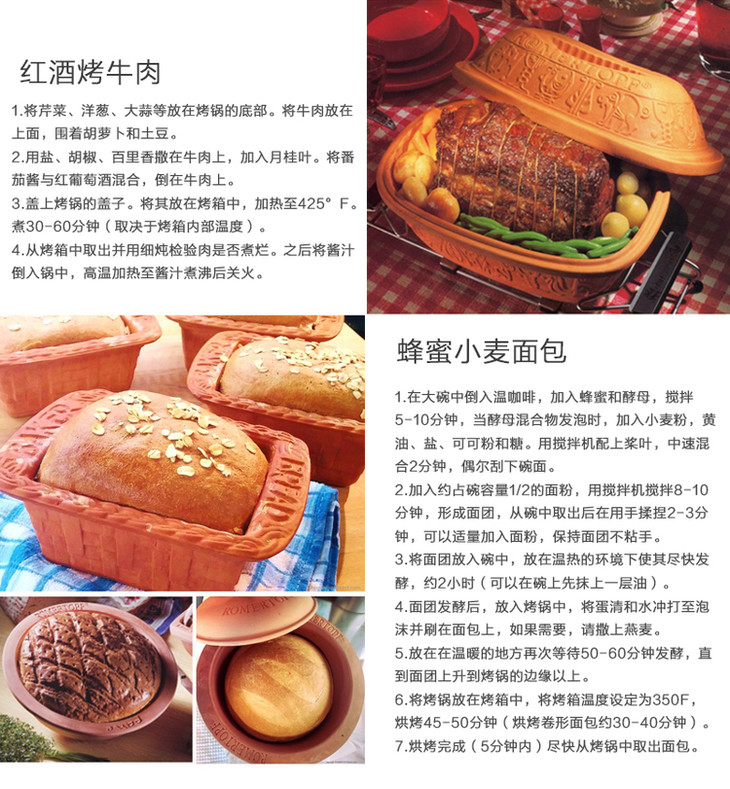 红酒烤牛肉

1.将芹菜、洋葱、大蒜等放在烤锅的底部。将牛肉放在上面，围着胡萝卜和土豆。

2.用盐、胡椒、百里香撒在牛肉上，加入月桂叶。将番茄酱与红葡萄酒混合，倒在牛肉上。

3.盖上烤锅的盖子。将其放在烤箱中，加热至425°F。煮30-60分钟（取决于烤箱内部温度）。

4.从烤箱中取出并用细炖检验肉是否煮烂。之后将酱汁倒入锅中，高温加热至酱汁煮沸后关火。

蜂蜜小麦面包

1.在大碗中倒入温咖啡，加入蜂蜜和酵母，搅拌5-10分钟，当酵母混合物发泡时，加入小麦粉，黄油、盐、可可粉和糖。用搅拌机配上桨叶，中速混合2分钟，偶尔刮下碗面。

2.加入约占碗容量1/2的面粉，用搅拌机搅拌8-10分钟，形成面团，从碗中取出后在用手揉捏2-3分钟，可以适量加入面粉，保持面团不粘手。

3.将面团放入碗中，放在温热的环境下使其尽快发酵，约2小时（可以在碗上先抹上一层油）。

4.面团发酵后，放入烤锅中，将蛋清和水冲打至泡沫并刷在面包上，如果需要，请撒上燕麦。

5.放在在温暖的地方再次等待50-60分钟发酵，直到面团上升到烤锅的边缘以上。

6.将烤锅放在烤箱中，将烤箱温度设定为350F，烘烤45-50分钟（烘烤卷形面包约30-40分钟）。

7.烘烤完成（5分钟内）尽快从烤锅中取出面包。